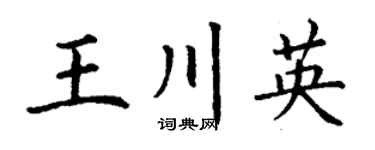 王川英
词典网